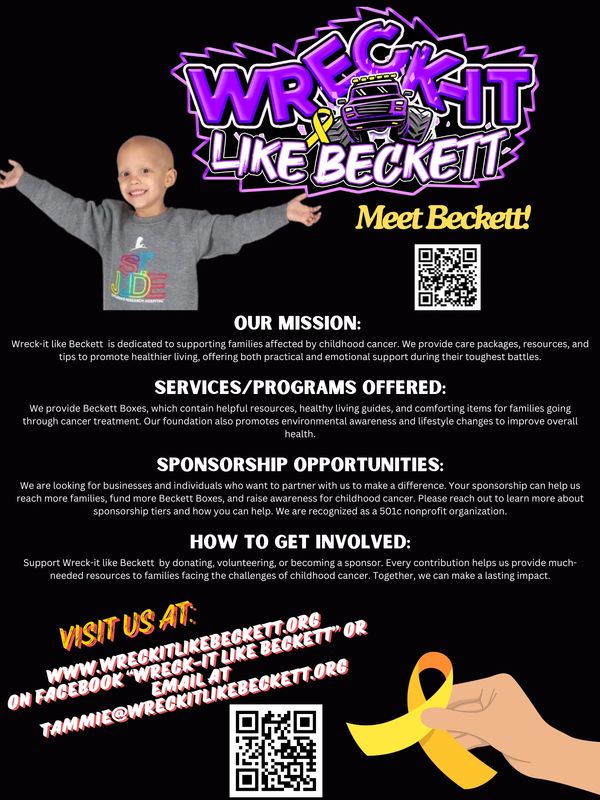 WRECK-IT LIKE BECKETT

ST JUDE

Meet Beckett!

OUR MISSION:

Wreck-it like Beckett is dedicated to supporting families affected by childhood cancer. We provide care packages, resources, and tips to promote healthier living, offering both practical and emotional support during their toughest battles.

SERVICES/PROGRAMS OFFERED:

We provide Beckett Boxes, which contain helpful resources, healthy living guides, and comforting items for families going through cancer treatment. Our foundation also promotes environmental awareness and lifestyle changes to improve overall health.

SPONSORSHIP OPPORTUNITIES:

We are looking for businesses and individuals who want to partner with us to make a difference. Your sponsorship can help us reach more families, fund more Beckett Boxes, and raise awareness for childhood cancer. Please reach out to learn more about sponsorship tiers and how you can help. We are recognized as a 501c nonprofit organization.

HOW TO GET INVOLVED:

Support Wreck-it like Beckett by donating, volunteering, or becoming a sponsor. Every contribution helps us provide much-needed resources to families facing the challenges of childhood cancer. Together, we can make a lasting impact.

VISIT US AT:
WWW.WRECKITLIKEBECKETT.ORG
ON FACEBOOK "WRECK-IT LIKE BECKETT" OR
EMAIL AT
TAMMIE@WRECKITLIKEBECKETT.ORG